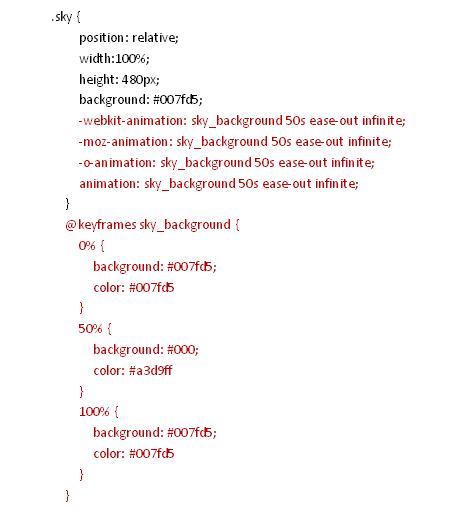 .sky {
position: relative;
width:100%;
height: 480px;
background: #007fd5;
-webkit-animation: sky_background 50s ease-out infinite;
-moz-animation: sky_background 50s ease-out infinite;
-o-animation: sky_background 50s ease-out infinite;
animation: sky_background 50s ease-out infinite;
}
@keyframes sky_background {
0% {
background: #007fd5;
color: #007fd5
}
50% {
background: #000;
color: #a3d9ff
}
100% {
background: #007fd5;
color: #007fd5
}
}